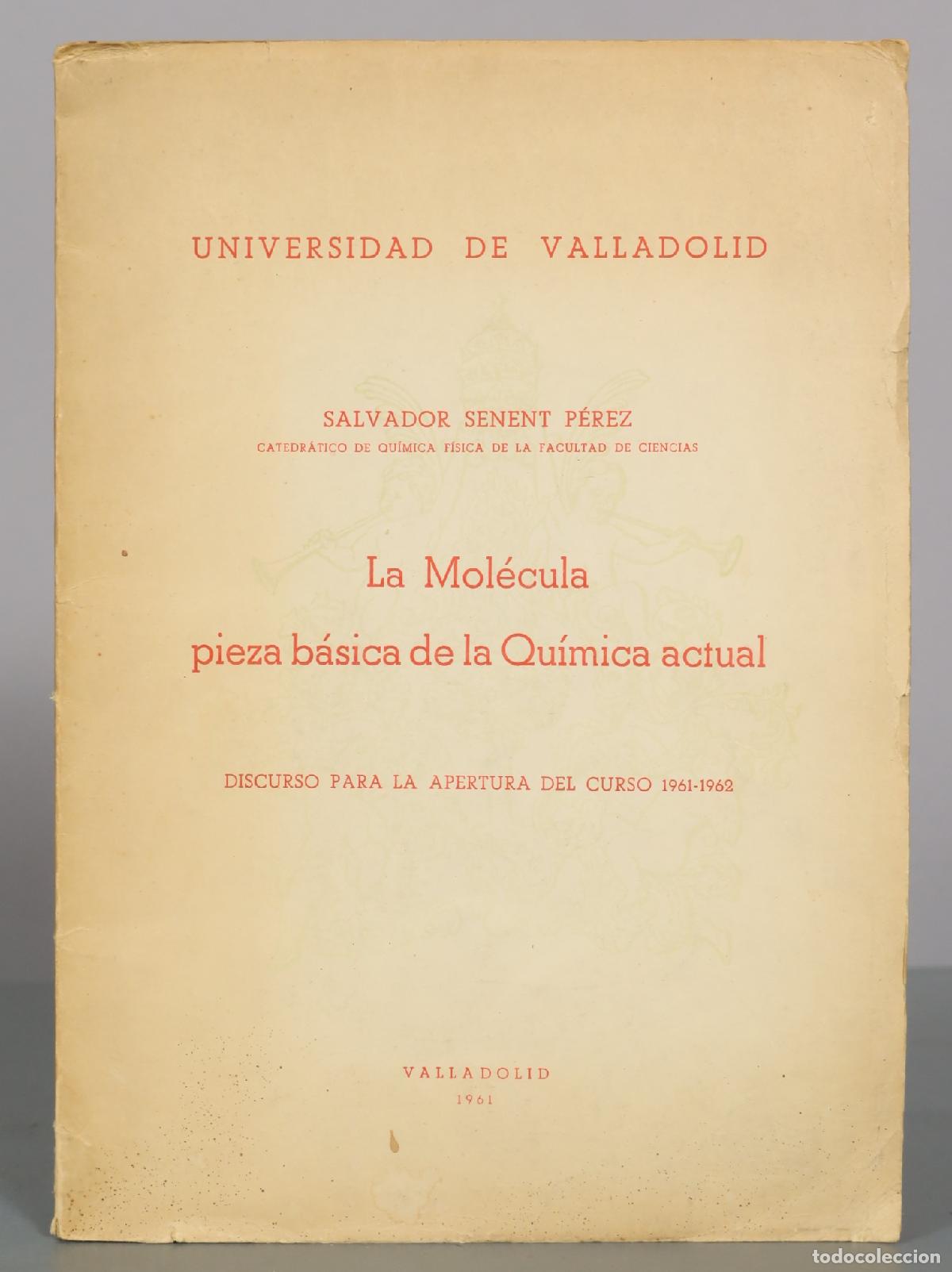 UNIVERSIDAD DE VALLADOLID

SALVADOR SENENT PÉREZ
CATEDRÁTICO DE QUÍMICA FÍSICA DE LA FACULTAD DE CIENCIAS

La Molécula
pieza básica de la Química actual

DISCURSO PARA LA APERTURA DEL CURSO 1961-1962

VALLADOLID
1961

todocoleccion